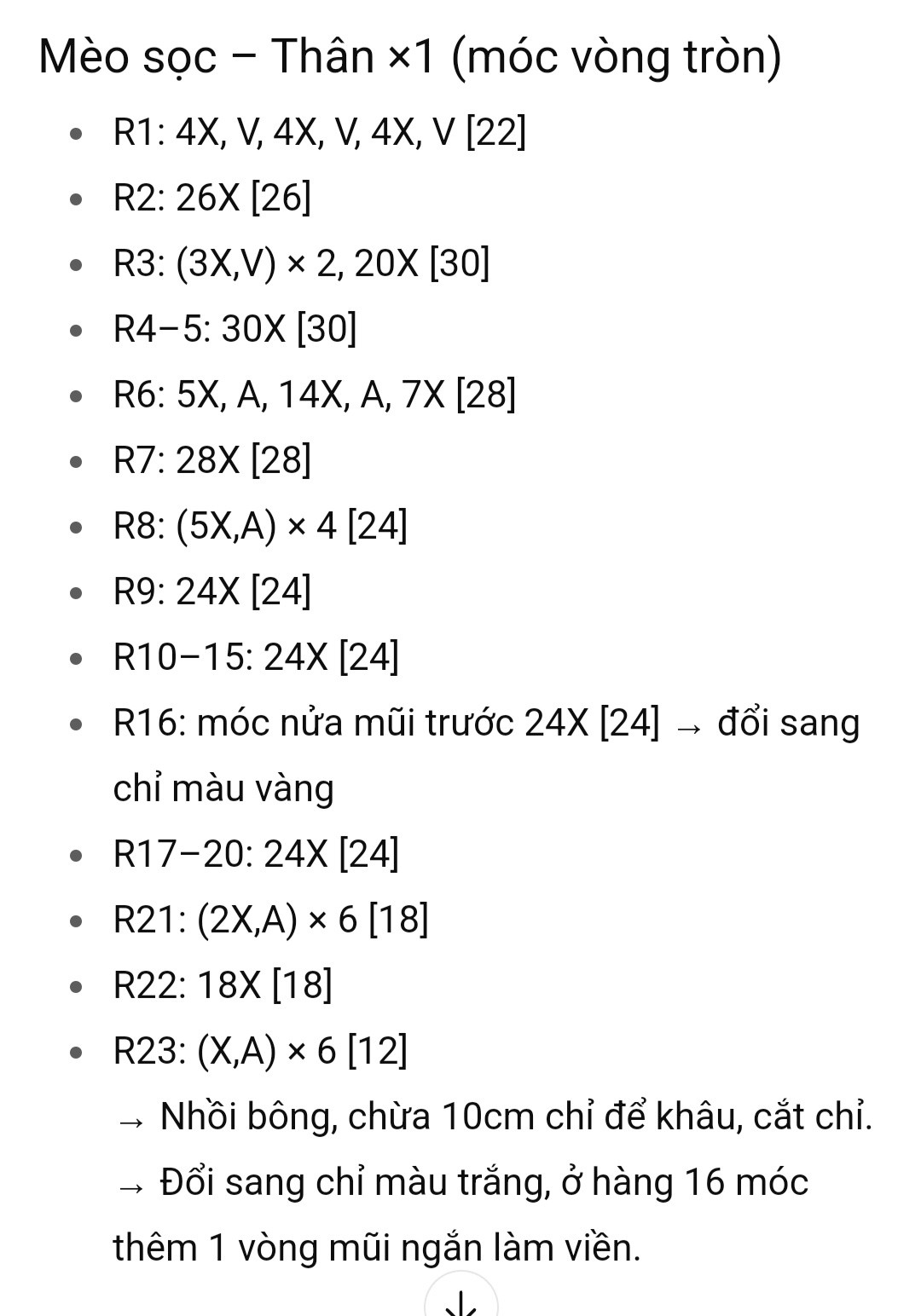 Mèo sọc – Thân ×1 (móc vòng tròn)

- R1: 4X, V, 4X, V, 4X, V [22]
- R2: 26X [26]
- R3: (3X,V) × 2, 20X [30]
- R4–5: 30X [30]
- R6: 5X, A, 14X, A, 7X [28]
- R7: 28X [28]
- R8: (5X,A) × 4 [24]
- R9: 24X [24]
- R10–15: 24X [24]
- R16: móc nửa mũi trước 24X [24] → đổi sang chỉ màu vàng
- R17–20: 24X [24]
- R21: (2X,A) × 6 [18]
- R22: 18X [18]
- R23: (X,A) × 6 [12]

→ Nhồi bông, chừa 10cm chỉ để khâu, cắt chỉ.

→ Đổi sang chỉ màu trắng, ở hàng 16 móc thêm 1 vòng mũi ngắn làm viền.